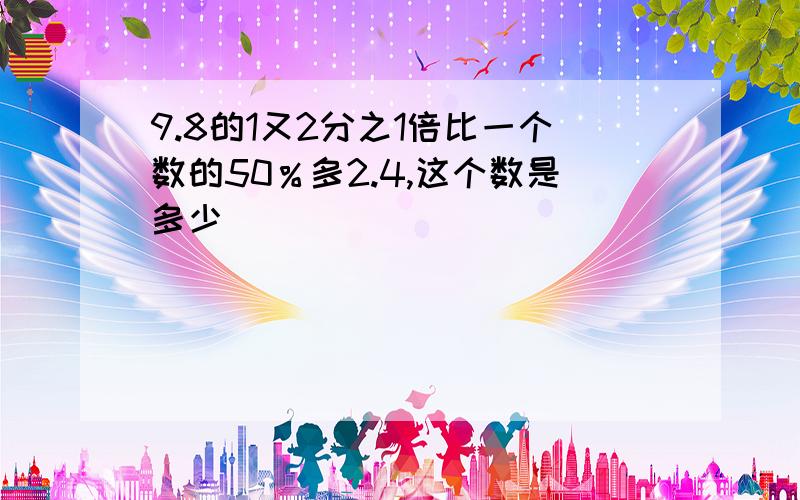 9.8的1又2分之1倍比一个数的50％多2.4,这个数是多少